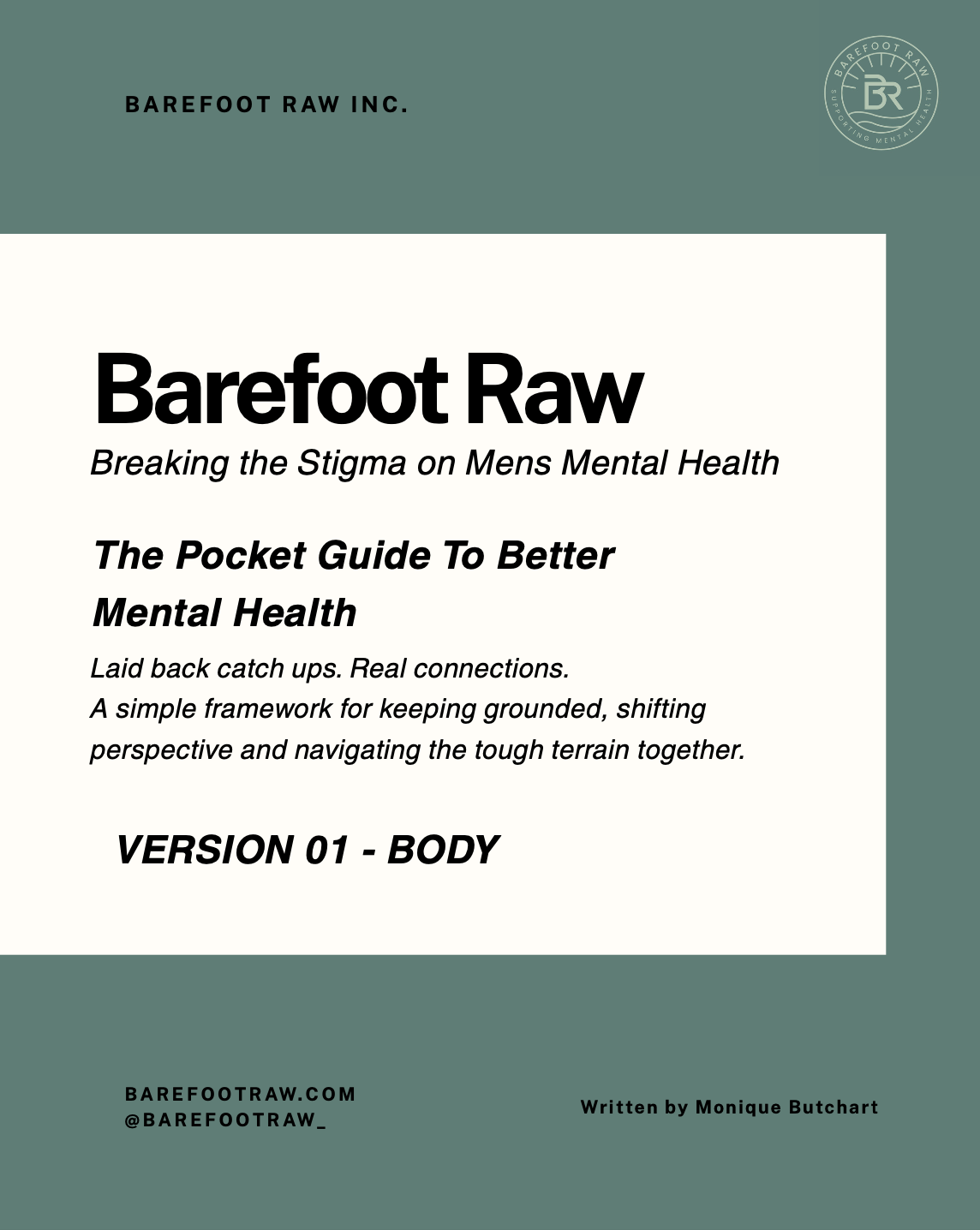 BAREFOOT RAW INC.

BAREFOOT RAW
BR
SUPPORTING MENTAL HEALTH

Barefoot Raw

Breaking the Stigma on Mens Mental Health

The Pocket Guide To Better Mental Health

Laid back catch ups. Real connections.
A simple framework for keeping grounded, shifting perspective and navigating the tough terrain together.

VERSION 01 - BODY

BAREFOOTRAW.COM
@BAREFOOTRAW_

Written by Monique Butchart